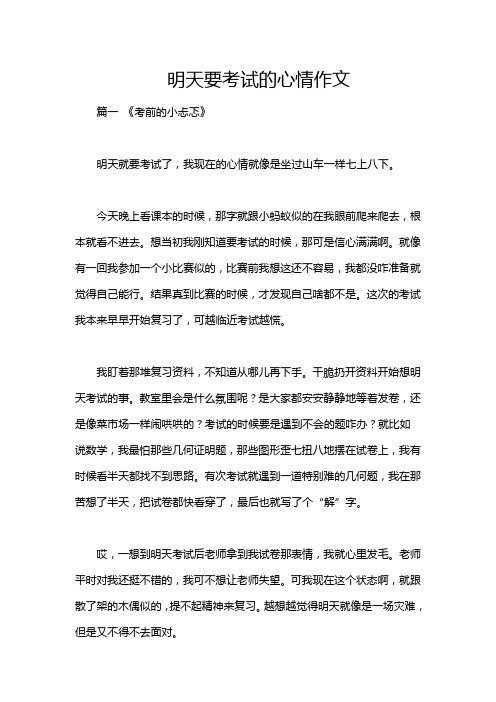 明天要考试的心情作文

篇一 《考前的小忐忑》

明天就要考试了，我现在的心情就像是坐过山车一样七上八下。

今天晚上看课本的时候，那字就跟小蚂蚁似的在我眼前爬来爬去，根本就看不进去。想当初我刚知道要考试的时候，那可是信心满满啊。就像有一回我参加一个小比赛似的，比赛前我想这还不容易，我都没咋准备就觉得自己能行。结果真到比赛的时候，才发现自己啥都不是。这次的考试我本来早早开始复习了，可越临近考试越慌。

我盯着那堆复习资料，不知道从哪儿再下手。干脆扔开资料开始想明天考试的事。教室里会是什么氛围呢？是大家都安安静静地等着发卷，还是像菜市场一样闹哄哄的？考试的时候要是遇到不会的题咋办？就比如说数学，我最怕那些几何证明题，那些图形歪七扭八地摆在试卷上，我有时候看半天都找不到思路。有次考试就遇到一道特别难的几何题，我在那苦想了半天，把试卷都快看穿了，最后也就写了个“解”字。

哎，一想到明天考试后老师拿到我试卷那表情，我就心里发毛。老师平时对我还挺不错的，我可不想让老师失望。可我现在这个状态啊，就跟散了架的木偶似的，提不起精神来复习。越想越觉得明天就像是一场灾难，但是又不得不去面对。